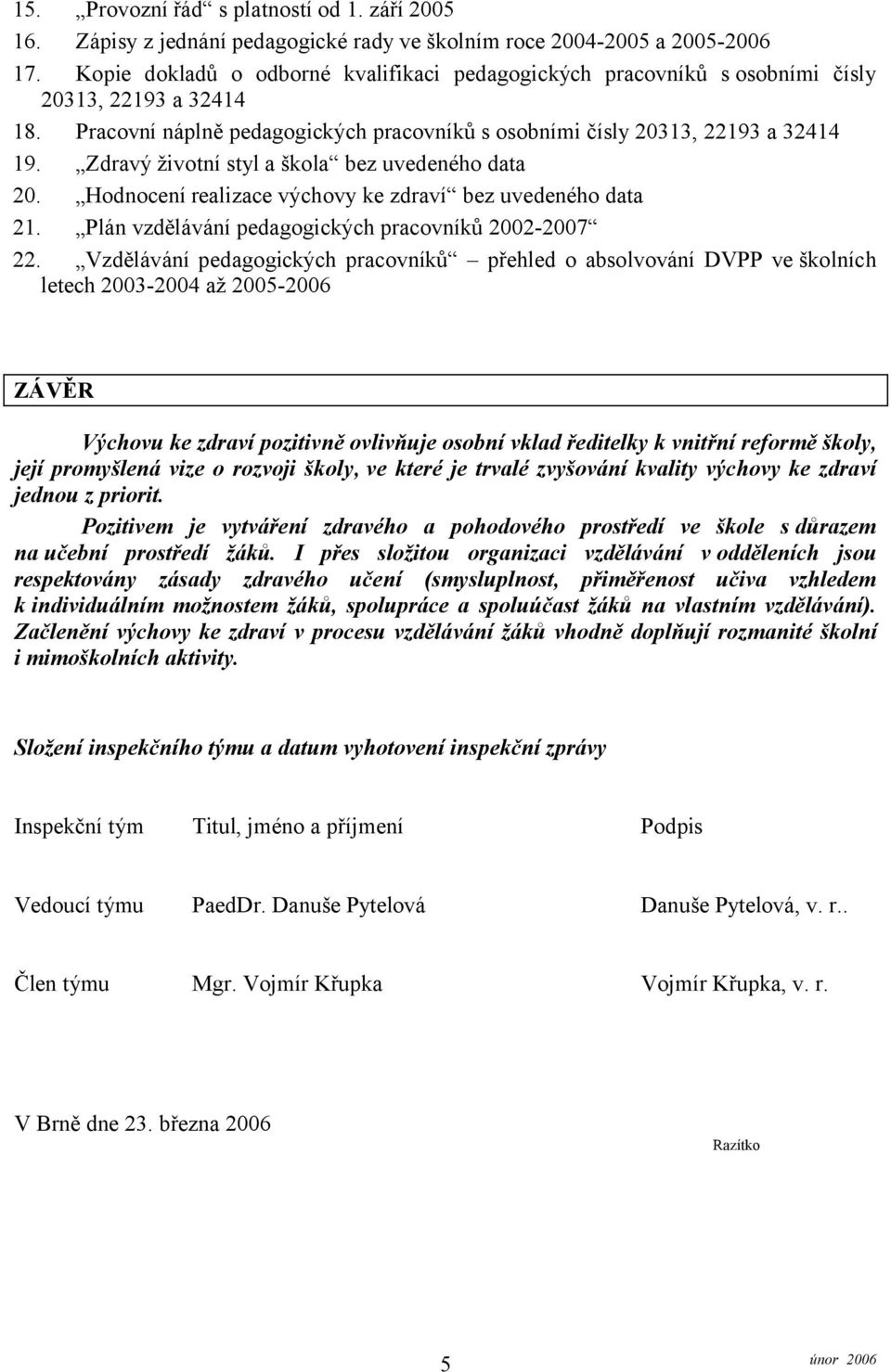 15. „Provozní řád“ s platností od 1. září 2005
16. Zápisy z jednání pedagogické rady ve školním roce 2004-2005 a 2005-2006
17. Kopie dokladů o odborné kvalifikaci pedagogických pracovníků s osobními čísly 20313, 22193 a 32414
18. Pracovní náplně pedagogických pracovníků s osobními čísly 20313, 22193 a 32414
19. „Zdravý životní styl a škola“ bez uvedeného data
20. „Hodnocení realizace výchovy ke zdraví“ bez uvedeného data
21. „Plán vzdělávání pedagogických pracovníků 2002-2007“
22. „Vzdělávání pedagogických pracovníků“ – přehled o absolvování DVPP ve školních letech 2003-2004 až 2005-2006

ZÁVĚR

Výchovu ke zdraví pozitivně ovlivňuje osobní vklad ředitelky k vnitřní reformě školy, její promyšlená vize o rozvoji školy, ve které je trvalé zvyšování kvality výchovy ke zdraví jednou z priorit.

Pozitivem je vytváření zdravého a pohodového prostředí ve škole s důrazem na učební prostředí žáků. I přes složitou organizaci vzdělávání v odděleních jsou respektovány zásady zdravého učení (smysluplnost, přiměřenost učiva vzhledem k individuálním možnostem žáků, spolupráce a spoluúčast žáků na vlastním vzdělávání). Začlenění výchovy ke zdraví v procesu vzdělávání žáků vhodně doplňují rozmanité školní i mimoškolních aktivity.

Složení inspekčního týmu a datum vyhotovení inspekční zprávy

| Inspekční tým | Titul, jméno a příjmení | Podpis |
|---|---|---|
| Vedoucí týmu | PaedDr. Danuše Pytelová | Danuše Pytelová, v. r.. |
| Člen týmu | Mgr. Vojmír Křupka | Vojmír Křupka, v. r. |

V Brně dne 23. března 2006

Razítko

5

únor 2006